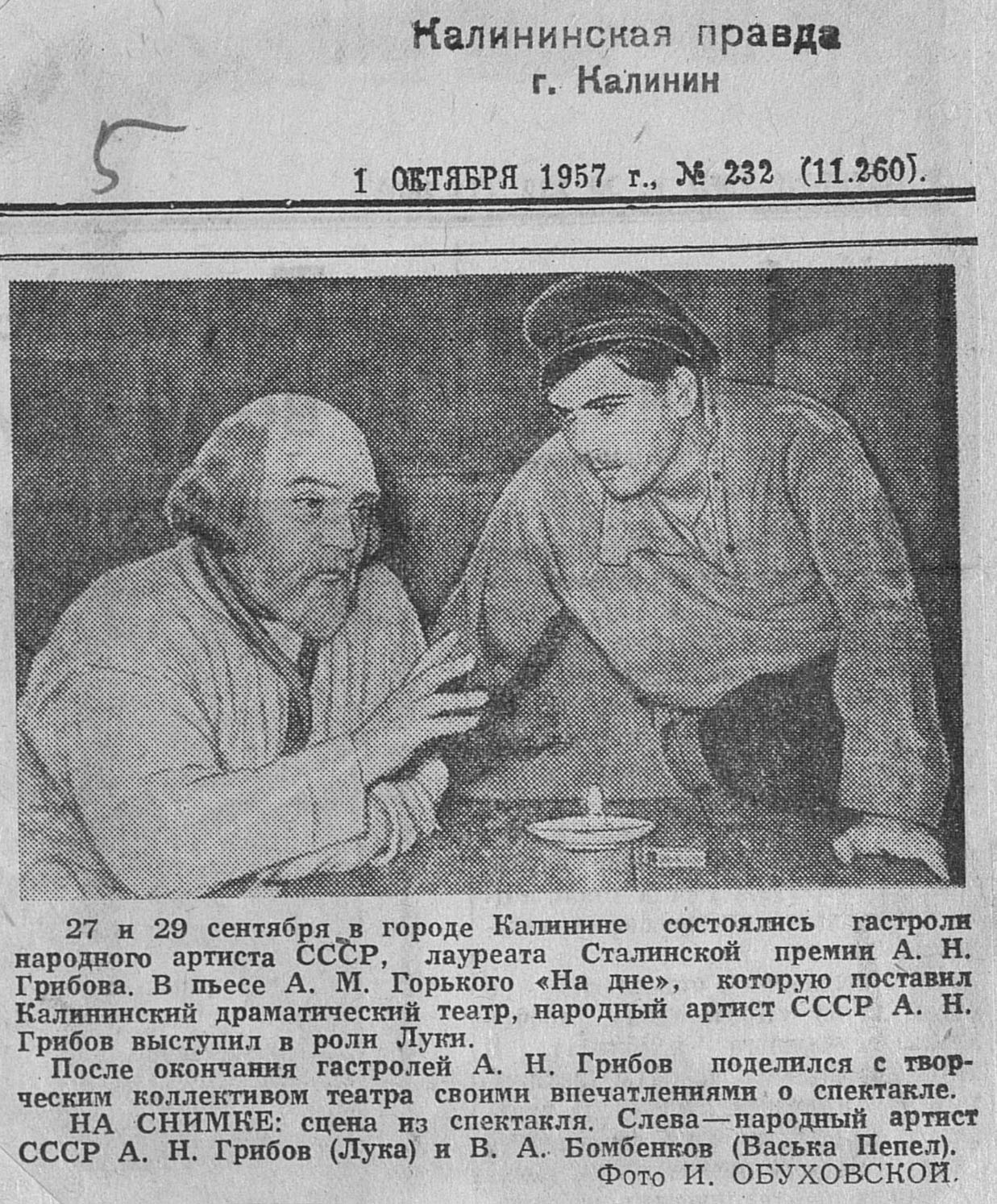 Калининская правда
г. Калинин

5

1 ОКТЯБРЯ 1957 г., № 232 (11.260).

27 и 29 сентября в городе Калинине состоялись гастроли народного артиста СССР, лауреата Сталинской премии А. Н. Грибова. В пьесе А. М. Горького «На дне», которую поставил Калининский драматический театр, народный артист СССР А. Н. Грибов выступил в роли Луки.

После окончания гастролей А. Н. Грибов поделился с творческим коллективом театра своими впечатлениями о спектакле.

НА СНИМКЕ: сцена из спектакля. Слева—народный артист СССР А. Н. Грибов (Лука) и В. А. Бомбенков (Васька Пепел).

Фото И. ОБУХОВСКОЙ.